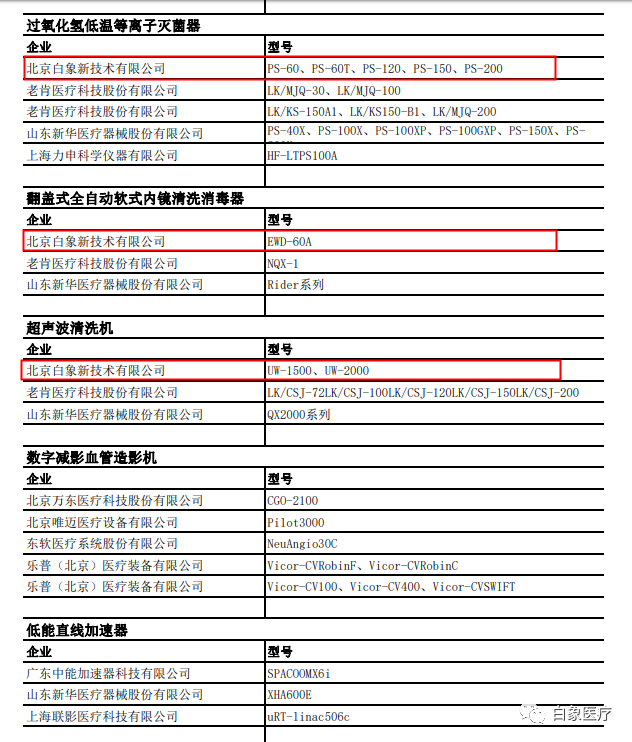 过氧化氢低温等离子灭菌器

| 企业 | 型号 |
|---|---|
| 北京白象新技术有限公司 | PS-60、PS-60T、PS-120、PS-150、PS-200 |
| 老肯医疗科技股份有限公司 | LK/MJQ-30、LK/MJQ-100 |
| 老肯医疗科技股份有限公司 | LK/KS-150A1、LK/KS150-B1、LK/MJQ-200 |
| 山东新华医疗器械股份有限公司 | PS-40X、PS-100X、PS-100XP、PS-100GXP、PS-150X、PS- |
| 上海力申科学仪器有限公司 | HF-LTPS100A |

翻盖式全自动软式内镜清洗消毒器

| 企业 | 型号 |
|---|---|
| 北京白象新技术有限公司 | EWD-60A |
| 老肯医疗科技股份有限公司 | NQX-1 |
| 山东新华医疗器械股份有限公司 | Rider系列 |

超声波清洗机

| 企业 | 型号 |
|---|---|
| 北京白象新技术有限公司 | UW-1500、UW-2000 |
| 老肯医疗科技股份有限公司 | LK/CSJ-72LK/CSJ-100LK/CSJ-120LK/CSJ-150LK/CSJ-200 |
| 山东新华医疗器械股份有限公司 | QX2000系列 |

数字减影血管造影机

| 企业 | 型号 |
|---|---|
| 北京万东医疗科技股份有限公司 | CGO-2100 |
| 北京唯迈医疗设备有限公司 | Pilot3000 |
| 东软医疗系统股份有限公司 | NeuAngio30C |
| 乐普（北京）医疗装备有限公司 | Vicor-CVRobinF、Vicor-CVRobinC |
| 乐普（北京）医疗装备有限公司 | Vicor-CV100、Vicor-CV400、Vicor-CVSWIFT |

低能直线加速器

| 企业 | 型号 |
|---|---|
| 广东中能加速器科技有限公司 | SPACOOMX6i |
| 山东新华医疗器械股份有限公司 | XHA600E |
| 上海联影医疗科技有限公司 | uRT-linac506c |

白象医疗